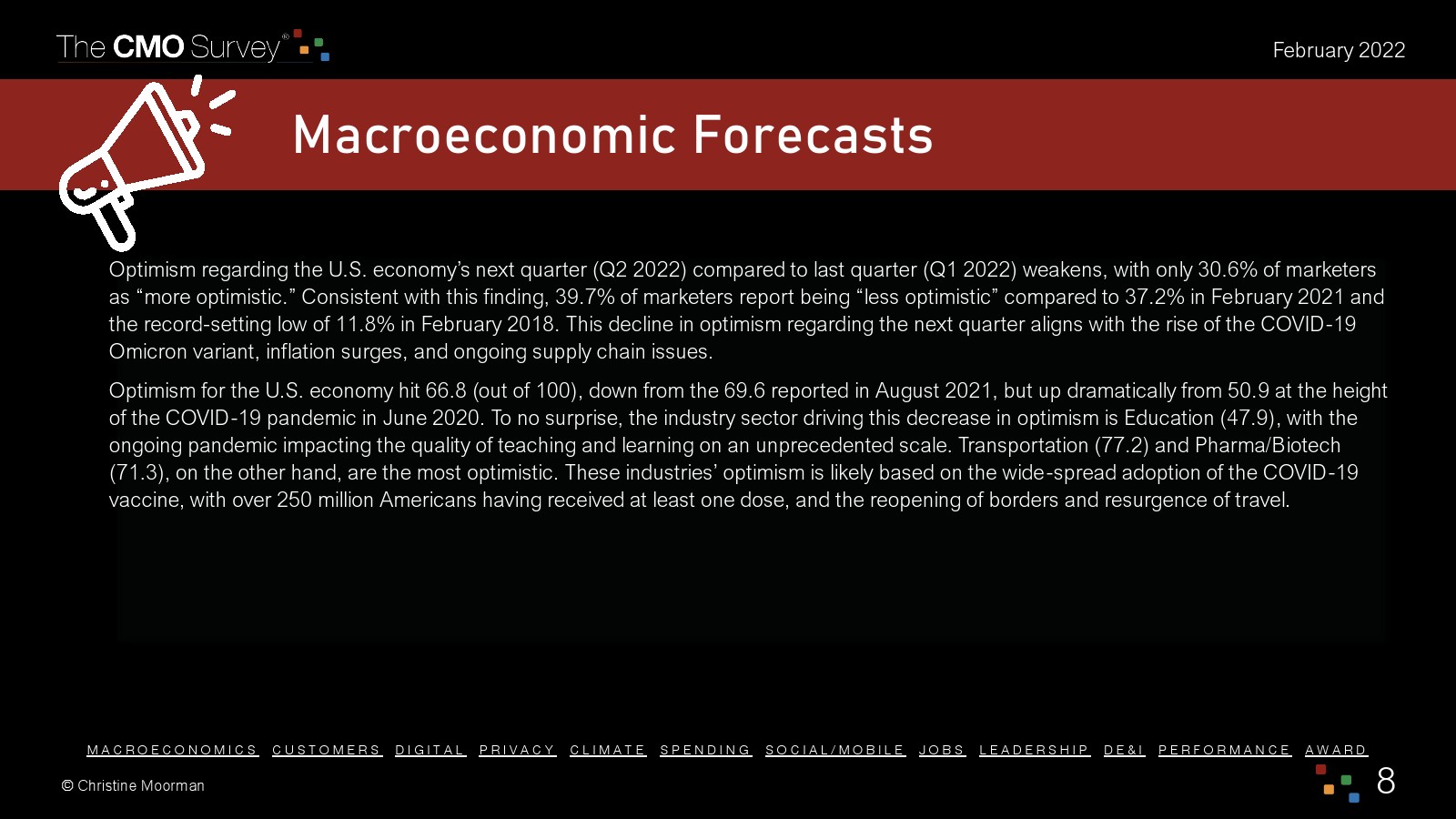 The CMO Survey®

February 2022

Macroeconomic Forecasts

Optimism regarding the U.S. economy's next quarter (Q2 2022) compared to last quarter (Q1 2022) weakens, with only 30.6% of marketers as "more optimistic." Consistent with this finding, 39.7% of marketers report being "less optimistic" compared to 37.2% in February 2021 and the record-setting low of 11.8% in February 2018. This decline in optimism regarding the next quarter aligns with the rise of the COVID-19 Omicron variant, inflation surges, and ongoing supply chain issues.

Optimism for the U.S. economy hit 66.8 (out of 100), down from the 69.6 reported in August 2021, but up dramatically from 50.9 at the height of the COVID-19 pandemic in June 2020. To no surprise, the industry sector driving this decrease in optimism is Education (47.9), with the ongoing pandemic impacting the quality of teaching and learning on an unprecedented scale. Transportation (77.2) and Pharma/Biotech (71.3), on the other hand, are the most optimistic. These industries' optimism is likely based on the wide-spread adoption of the COVID-19 vaccine, with over 250 million Americans having received at least one dose, and the reopening of borders and resurgence of travel.

MACROECONOMICS CUSTOMERS DIGITAL PRIVACY CLIMATE SPENDING SOCIAL/MOBILE JOBS LEADERSHIP DE&I PERFORMANCE AWARD

© Christine Moorman

8